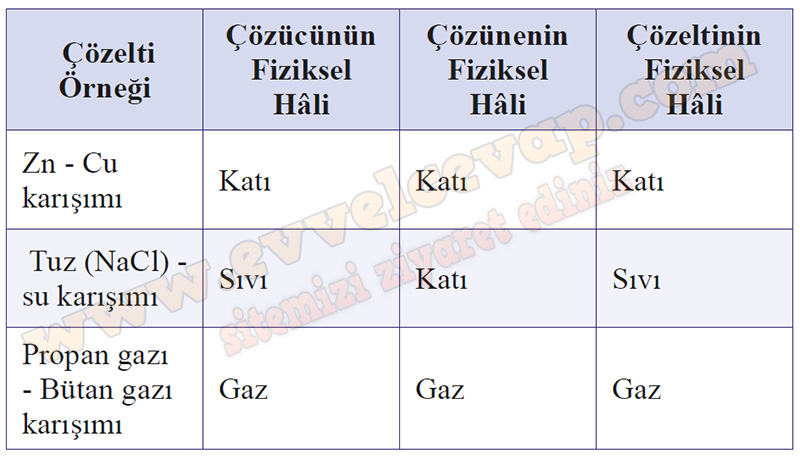 | Çözelti Örneği | Çözücünün Fiziksel Hâli | Çözünenin Fiziksel Hâli | Çözeltinin Fiziksel Hâli |
|---|---|---|---|
| Zn - Cu karışımı | Katı | Katı | Katı |
| Tuz (NaCl) - su karışımı | Sıvı | Katı | Sıvı |
| Propan gazı - Bütan gazı karışımı | Gaz | Gaz | Gaz |

www.evvelcevap.com
sitemizi ziyaret ediniz